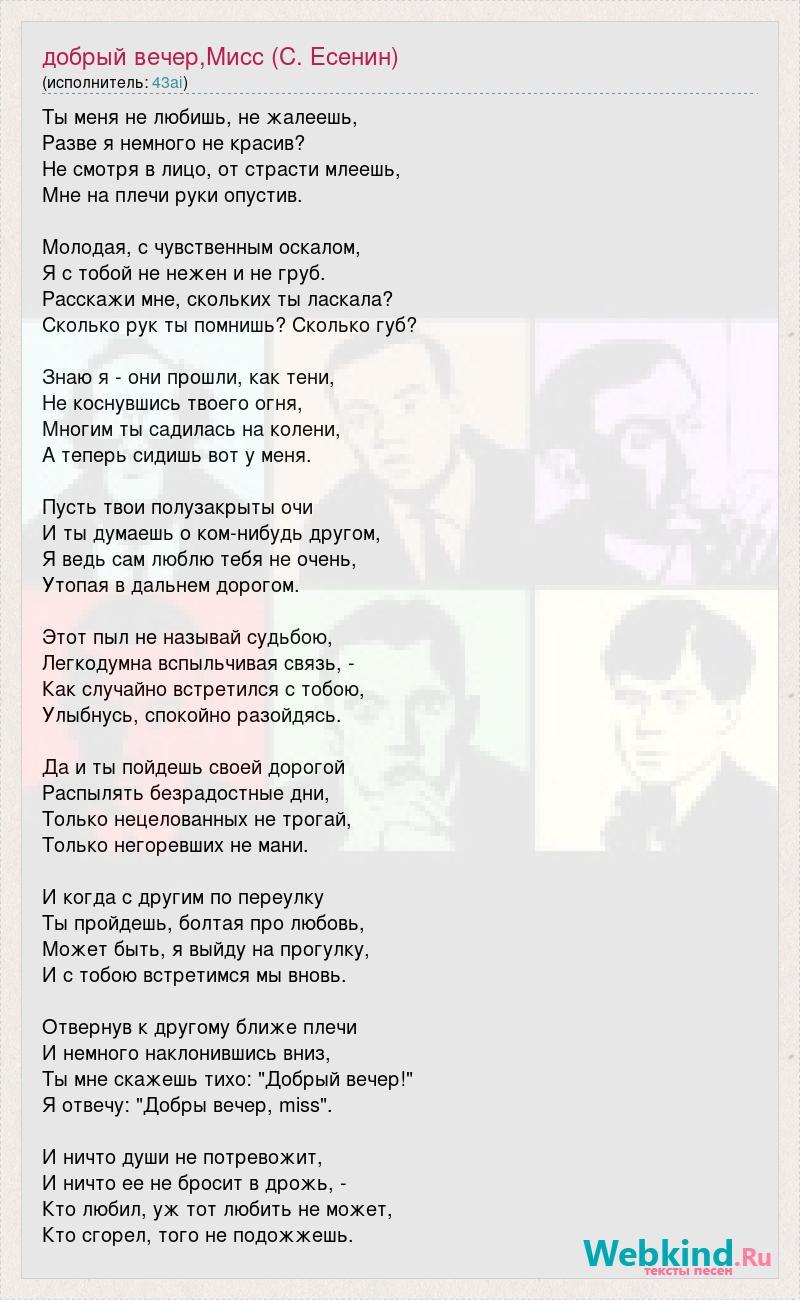 добрый вечер,Мисс (С. Есенин)
(исполнитель: 43ai)

Ты меня не любишь, не жалеешь,
Разве я немного не красив?
Не смотря в лицо, от страсти млеешь,
Мне на плечи руки опустив.

Молодая, с чувственным оскалом,
Я с тобой не нежен и не груб.
Расскажи мне, скольких ты ласкала?
Сколько рук ты помнишь? Сколько губ?

Знаю я - они прошли, как тени,
Не коснувшись твоего огня,
Многим ты садилась на колени,
А теперь сидишь вот у меня.

Пусть твои полузакрыты очи
И ты думаешь о ком-нибудь другом,
Я ведь сам люблю тебя не очень,
Утопая в дальнем дорогом.

Этот пыл не называй судьбою,
Легкодумна вспыльчивая связь, -
Как случайно встретился с тобою,
Улыбнусь, спокойно разойдясь.

Да и ты пойдешь своей дорогой
Распылять безрадостные дни,
Только нецелованных не трогай,
Только негоревших не мани.

И когда с другим по переулку
Ты пройдешь, болтая про любовь,
Может быть, я выйду на прогулку,
И с тобою встретимся мы вновь.

Отвернув к другому ближе плечи
И немного наклонившись вниз,
Ты мне скажешь тихо: "Добрый вечер!"
Я отвечу: "Добры вечер, miss".

И ничто души не потревожит,
И ничто ее не бросит в дрожь, -
Кто любил, уж тот любить не может,
Кто сгорел, того не подожжешь.

Webkind.Ru
тексты песен